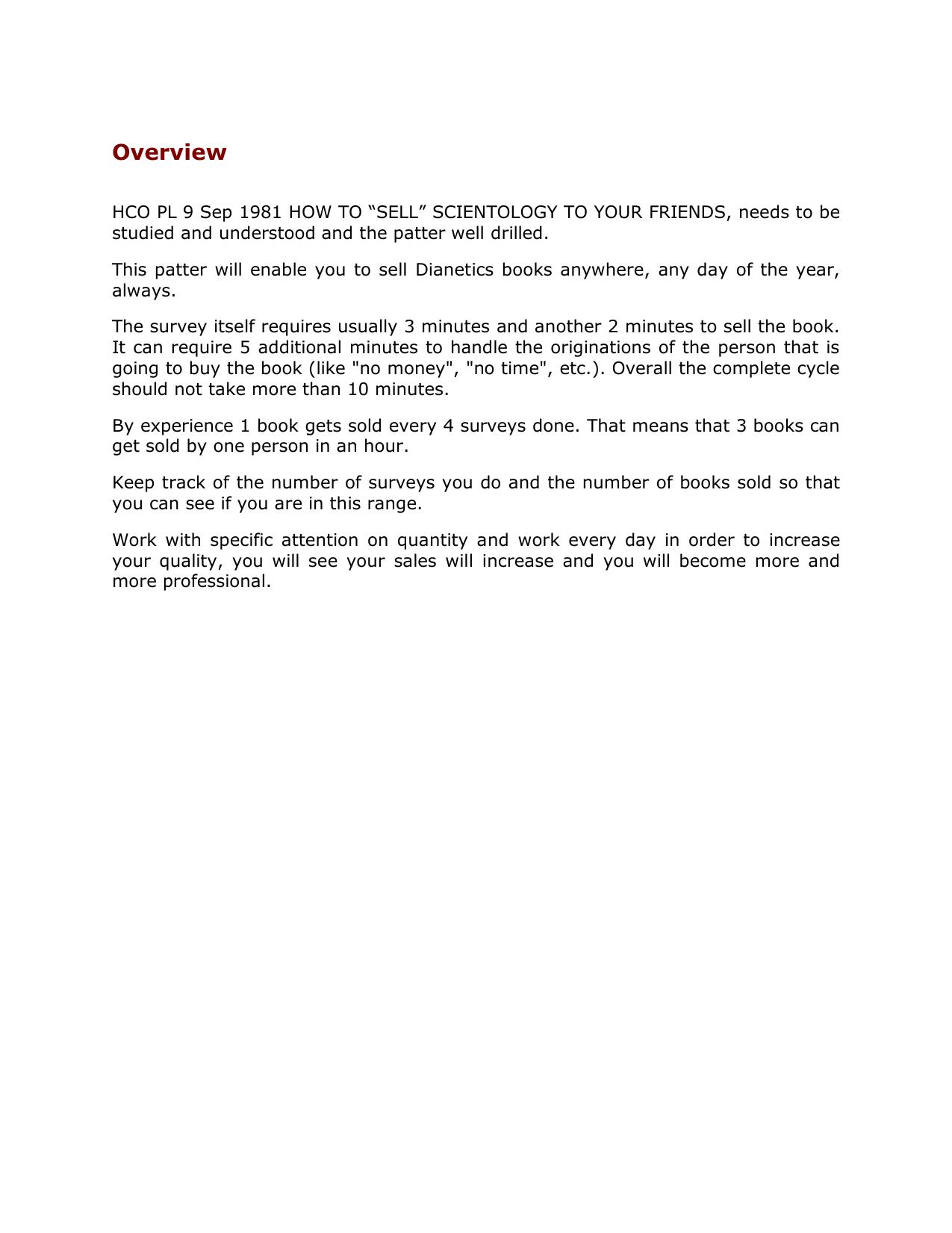 Overview

HCO PL 9 Sep 1981 HOW TO “SELL” SCIENTOLOGY TO YOUR FRIENDS, needs to be studied and understood and the patter well drilled.

This patter will enable you to sell Dianetics books anywhere, any day of the year, always.

The survey itself requires usually 3 minutes and another 2 minutes to sell the book. It can require 5 additional minutes to handle the originations of the person that is going to buy the book (like "no money", "no time", etc.). Overall the complete cycle should not take more than 10 minutes.

By experience 1 book gets sold every 4 surveys done. That means that 3 books can get sold by one person in an hour.

Keep track of the number of surveys you do and the number of books sold so that you can see if you are in this range.

Work with specific attention on quantity and work every day in order to increase your quality, you will see your sales will increase and you will become more and more professional.